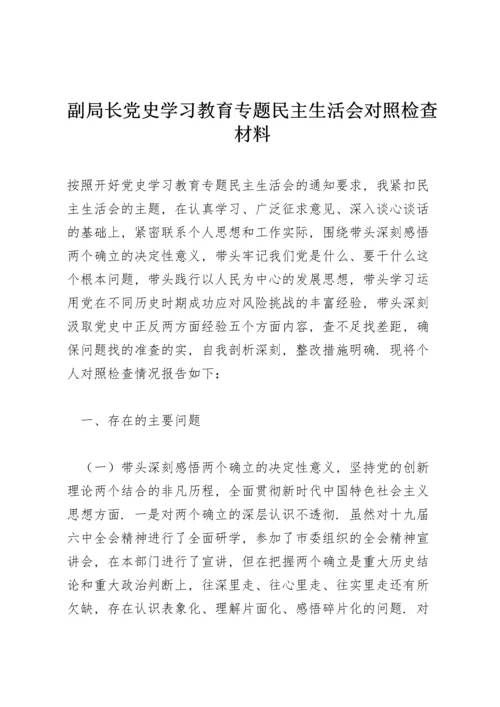 副局长党史学习教育专题民主生活会对照检查材料

按照开好党史学习教育专题民主生活会的通知要求，我紧扣民主生活会的主题，在认真学习、广泛征求意见、深入谈心谈话的基础上，紧密联系个人思想和工作实际，围绕带头深刻感悟两个确立的决定性意义，带头牢记我们党是什么、要干什么这个根本问题，带头践行以人民为中心的发展思想，带头学习运用党在不同历史时期成功应对风险挑战的丰富经验，带头深刻汲取党史中正反两方面经验五个方面内容，查不足找差距，确保问题找的准查的实，自我剖析深刻，整改措施明确．现将个人对照检查情况报告如下：

一、存在的主要问题

（一）带头深刻感悟两个确立的决定性意义，坚持党的创新理论两个结合的非凡历程，全面贯彻新时代中国特色社会主义思想方面．一是对两个确立的深层认识不透彻．虽然对十九届六中全会精神进行了全面研学，参加了市委组织的全会精神宣讲会，在本部门进行了宣讲，但在把握两个确立是重大历史结论和重大政治判断上，往深里走、往心里走、往实里走还有所欠缺，存在认识表象化、理解片面化、感悟碎片化的问题．对